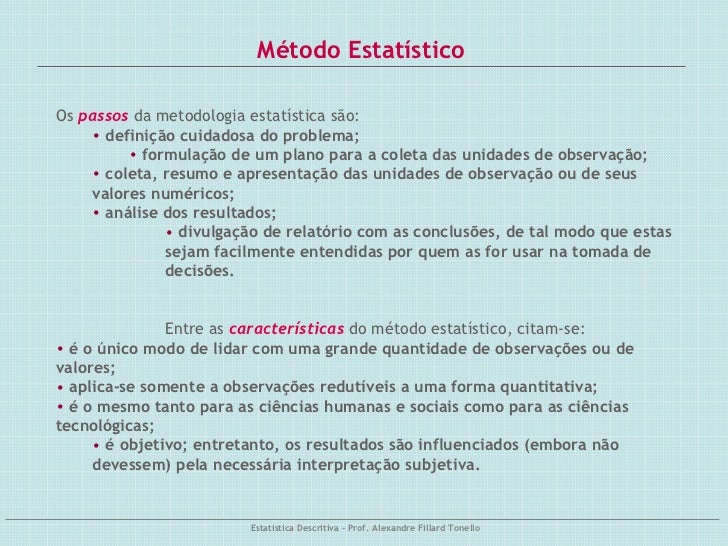 Método Estatístico

Os passos da metodologia estatística são:
• definição cuidadosa do problema;
• formulação de um plano para a coleta das unidades de observação;
• coleta, resumo e apresentação das unidades de observação ou de seus valores numéricos;
• análise dos resultados;
• divulgação de relatório com as conclusões, de tal modo que estas sejam facilmente entendidas por quem as for usar na tomada de decisões.

Entre as características do método estatístico, citam-se:
• é o único modo de lidar com uma grande quantidade de observações ou de valores;
• aplica-se somente a observações redutíveis a uma forma quantitativa;
• é o mesmo tanto para as ciências humanas e sociais como para as ciências tecnológicas;
• é objetivo; entretanto, os resultados são influenciados (embora não devessem) pela necessária interpretação subjetiva.

Estatística Descritiva – Prof. Alexandre Fillard Tonello